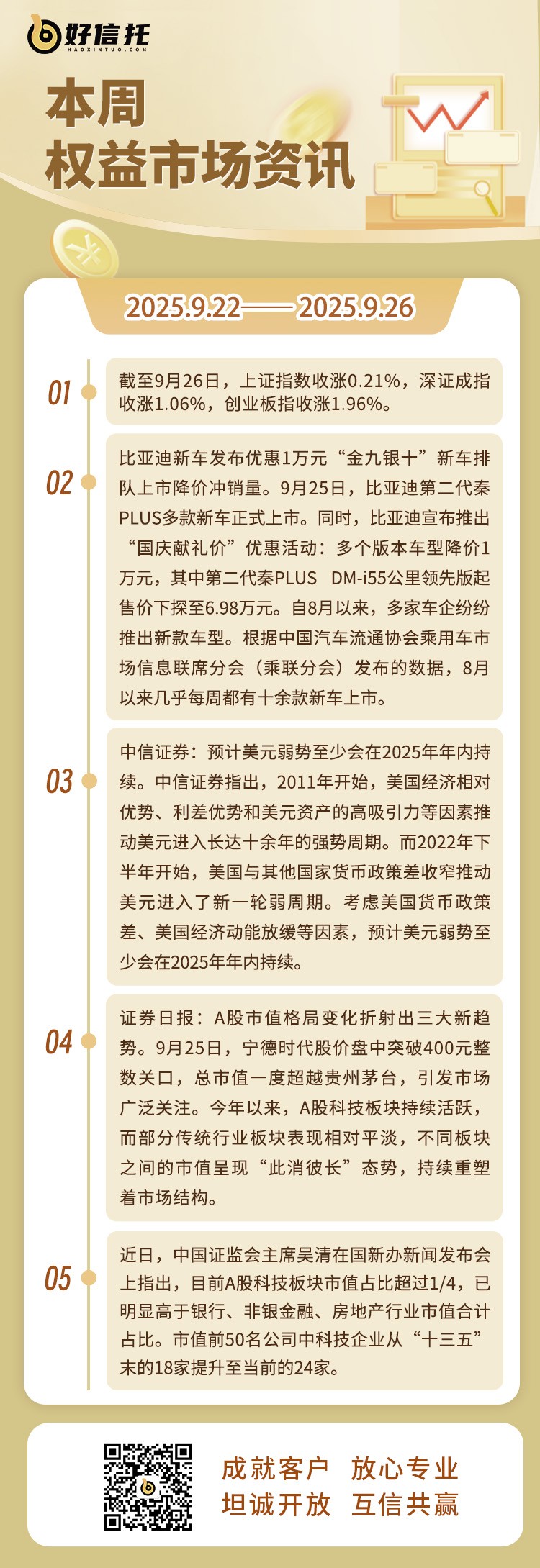 好信托
HAOXINTUO.COM

本周
权益市场资讯

2025.9.22——2025.9.26

01
截至9月26日，上证指数收涨0.21%，深证成指收涨1.06%，创业板指收涨1.96%。

02
比亚迪新车发布优惠1万元“金九银十”新车排队上市降价冲销量。9月25日，比亚迪第二代秦PLUS多款新车正式上市。同时，比亚迪宣布推出“国庆献礼价”优惠活动：多个版本车型降价1万元，其中第二代秦PLUS DM-i55公里领先版起售价下探至6.98万元。自8月以来，多家车企纷纷推出新款车型。根据中国汽车流通协会乘用车市场信息联席分会（乘联分会）发布的数据，8月以来几乎每周都有十余款新车上市。

03
中信证券：预计美元弱势至少会在2025年年内持续。中信证券指出，2011年开始，美国经济相对优势、利差优势和美元资产的高吸引力等因素推动美元进入长达十余年的强势周期。而2022年下半年开始，美国与其他国家货币政策差收窄推动美元进入了新一轮弱周期。考虑美国货币政策差、美国经济动能放缓等因素，预计美元弱势至少会在2025年年内持续。

04
证券日报：A股市值格局变化折射出三大新趋势。9月25日，宁德时代股价盘中突破400元整数关口，总市值一度超越贵州茅台，引发市场广泛关注。今年以来，A股科技板块持续活跃，而部分传统行业板块表现相对平淡，不同板块之间的市值呈现“此消彼长”态势，持续重塑着市场结构。

05
近日，中国证监会主席吴清在国新办新闻发布会上指出，目前A股科技板块市值占比超过1/4，已明显高于银行、非银金融、房地产行业市值合计占比。市值前50名公司中科技企业从“十三五”末的18家提升至当前的24家。

成就客户 放心专业
坦诚开放 互信共赢